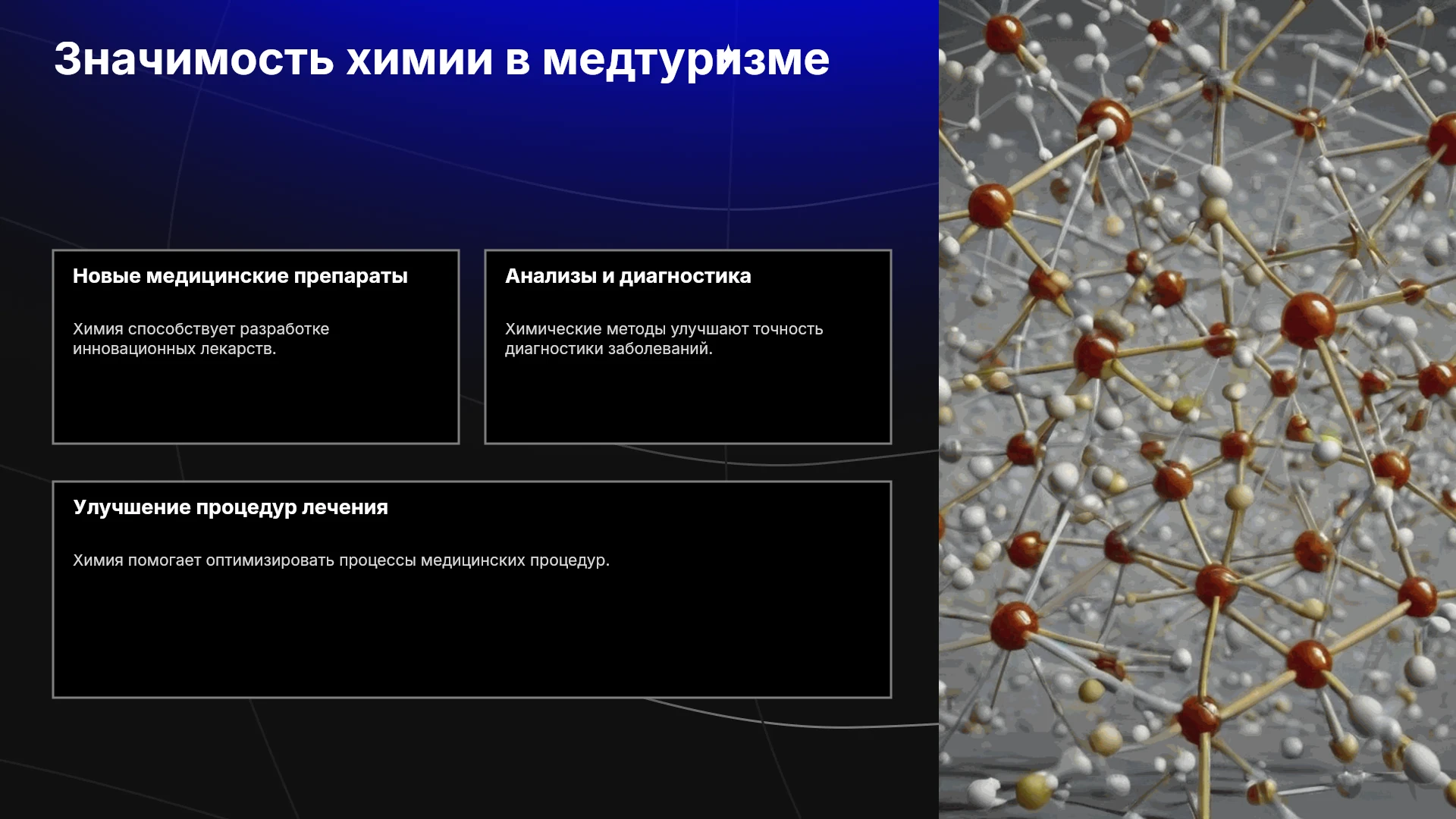 Значимость химии в медтуризме

Новые медицинские препараты

Химия способствует разработке инновационных лекарств.

Анализы и диагностика

Химические методы улучшают точность диагностики заболеваний.

Улучшение процедур лечения

Химия помогает оптимизировать процессы медицинских процедур.